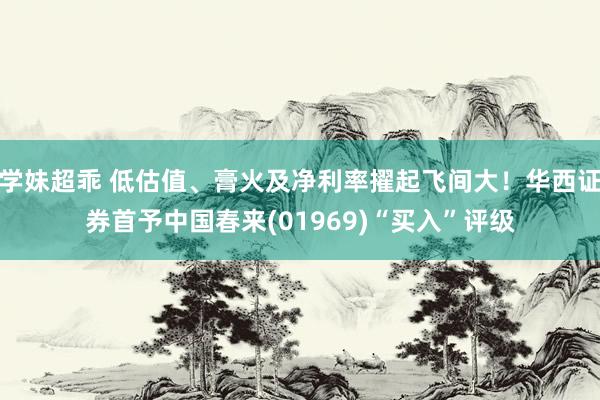 学妹超乖 低估值、膏火及净利率擢起飞间大！华西证券首予中国春来(01969)“买入”评级